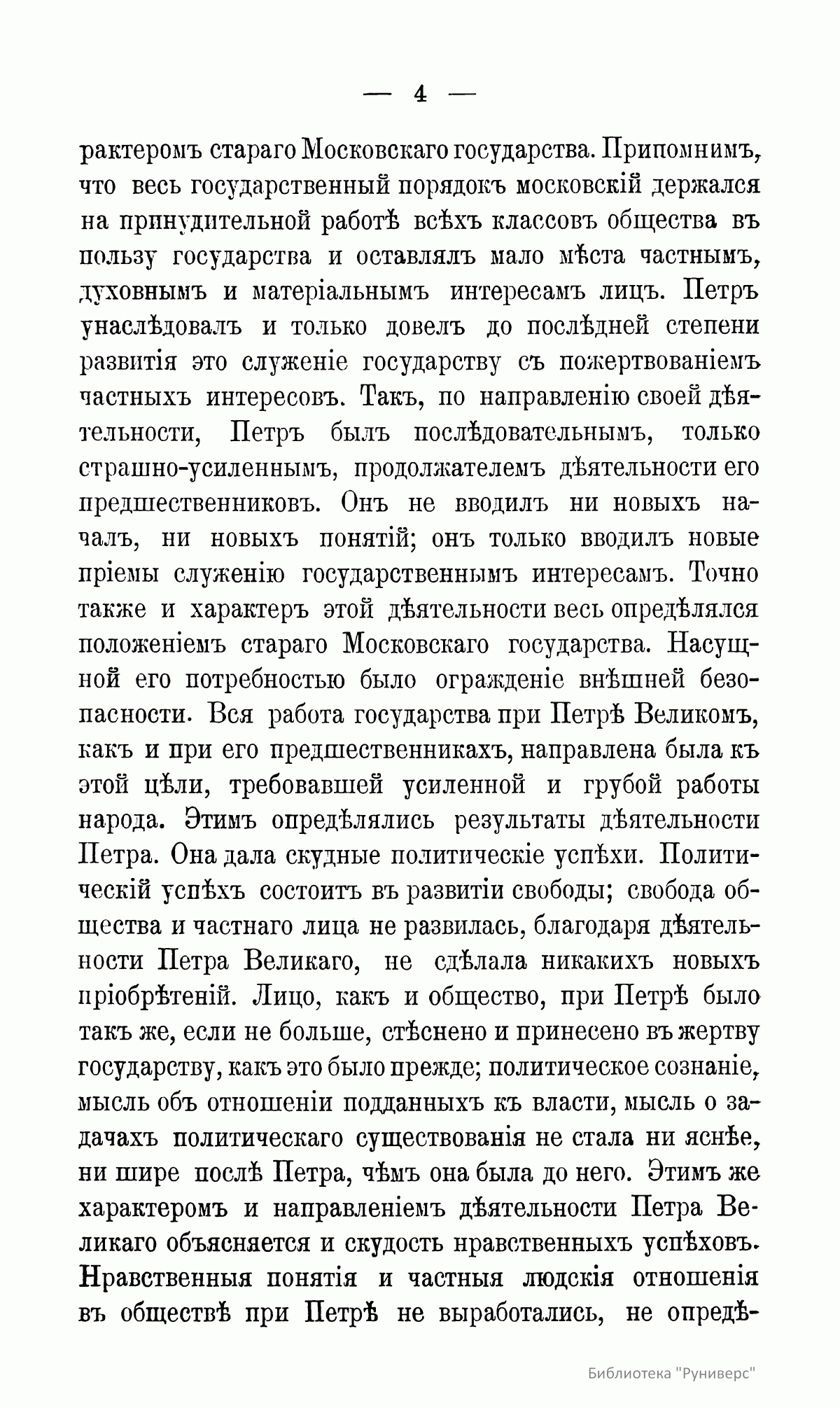 — 4 —

рактеромъ стараго Московскаго государства. Припомнимъ, что весь государственный порядокъ московскій держался на принудительной работѣ всѣхъ классовъ общества въ пользу государства и оставлялъ мало мѣста частнымъ, духовнымъ и матеріальнымъ интересамъ лицъ. Петръ унаслѣдовалъ и только довелъ до послѣдней степени развитія это служеніе государству съ пожертвованіемъ частныхъ интересовъ. Такъ, по направленію своей дѣятельности, Петръ былъ послѣдовательнымъ, только страшно-усиленнымъ, продолжателемъ дѣятельности его предшественниковъ. Онъ не вводилъ ни новыхъ началъ, ни новыхъ понятій; онъ только вводилъ новые пріемы служенію государственнымъ интересамъ. Точно также и характеръ этой дѣятельности весь опредѣлялся положеніемъ стараго Московскаго государства. Насущной его потребностью было огражденіе внѣшней безопасности. Вся работа государства при Петрѣ Великомъ, какъ и при его предшественникахъ, направлена была къ этой цѣли, требовавшей усиленной и грубой работы народа. Этимъ опредѣлялись результаты дѣятельности Петра. Она дала скудные политическіе успѣхи. Политическій успѣхъ состоитъ въ развитіи свободы; свобода общества и частнаго лица не развилась, благодаря дѣятельности Петра Великаго, не сдѣлала никакихъ новыхъ пріобрѣтеній. Лицо, какъ и общество, при Петрѣ было такъ же, если не больше, стѣснено и принесено въ жертву государству, какъ это было прежде; политическое сознаніе, мысль объ отношеніи подданныхъ къ власти, мысль о задачахъ политическаго существованія не стала ни яснѣе, ни шире послѣ Петра, чѣмъ она была до него. Этимъ же характеромъ и направленіемъ дѣятельности Петра Великаго объясняется и скудость нравственныхъ успѣховъ. Нравственныя понятія и частныя людскія отношенія въ обществѣ при Петрѣ не выработались, не опредѣ-

Библиотека "Руниверс"